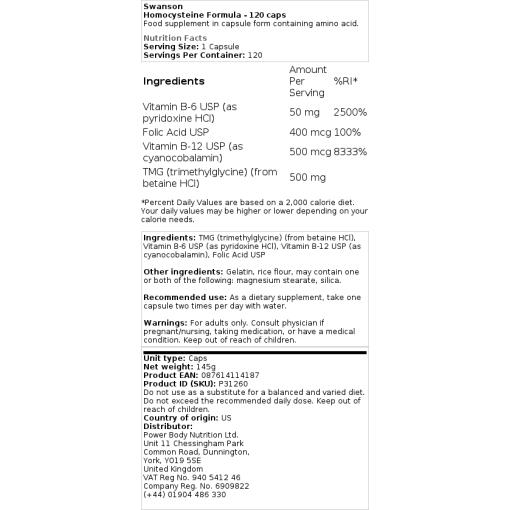 Swanson
Homocysteine Formula - 120 caps
Food supplement in capsule form containing amino acid.

Nutrition Facts
Serving Size: 1 Capsule
Servings Per Container: 120

| Ingredients | Amount Per Serving | %RI* |
|---|---|---|
| Vitamin B-6 USP (as pyridoxine HCl) | 50 mg | 2500% |
| Folic Acid USP | 400 mcg | 100% |
| Vitamin B-12 USP (as cyanocobalamin) | 500 mcg | 8333% |
| TMG (trimethylglycine) (from betaine HCl) | 500 mg | |

*Percent Daily Values are based on a 2,000 calorie diet. Your daily values may be higher or lower depending on your calorie needs.

Ingredients: TMG (trimethylglycine) (from betaine HCl), Vitamin B-6 USP (as pyridoxine HCl), Vitamin B-12 USP (as cyanocobalamin), Folic Acid USP

Other ingredients: Gelatin, rice flour, may contain one or both of the following: magnesium stearate, silica.

Recommended use: As a dietary supplement, take one capsule two times per day with water.

Warnings: For adults only. Consult physician if pregnant/nursing, taking medication, or have a medical condition. Keep out of reach of children.

Unit type: Caps
Net weight: 145g
Product EAN: 087614114187
Product ID (SKU): P31260
Do not use as a substitute for a balanced and varied diet. Do not exceed the recommended daily dose. Keep out of reach of children.
Country of origin: US
Distributor:
Power Body Nutrition Ltd.
Unit 11 Chessingham Park
Common Road, Dunnington,
York, YO19 5SE
United Kingdom
VAT Reg No. 940 5412 46
Company Reg. No. 6909822
(+44) 01904 486 330